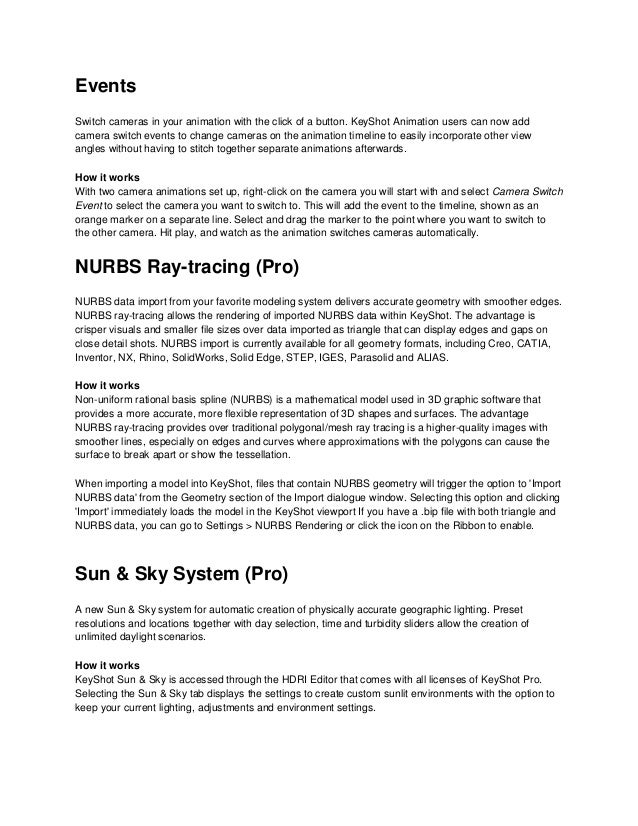 Events

Switch cameras in your animation with the click of a button. KeyShot Animation users can now add camera switch events to change cameras on the animation timeline to easily incorporate other view angles without having to stitch together separate animations afterwards.

How it works
With two camera animations set up, right-click on the camera you will start with and select Camera Switch Event to select the camera you want to switch to. This will add the event to the timeline, shown as an orange marker on a separate line. Select and drag the marker to the point where you want to switch to the other camera. Hit play, and watch as the animation switches cameras automatically.

NURBS Ray-tracing (Pro)

NURBS data import from your favorite modeling system delivers accurate geometry with smoother edges. NURBS ray-tracing allows the rendering of imported NURBS data within KeyShot. The advantage is crisper visuals and smaller file sizes over data imported as triangle that can display edges and gaps on close detail shots. NURBS import is currently available for all geometry formats, including Creo, CATIA, Inventor, NX, Rhino, SolidWorks, Solid Edge, STEP, IGES, Parasolid and ALIAS.

How it works
Non-uniform rational basis spline (NURBS) is a mathematical model used in 3D graphic software that provides a more accurate, more flexible representation of 3D shapes and surfaces. The advantage NURBS ray-tracing provides over traditional polygonal/mesh ray tracing is a higher-quality images with smoother lines, especially on edges and curves where approximations with the polygons can cause the surface to break apart or show the tessellation.

When importing a model into KeyShot, files that contain NURBS geometry will trigger the option to 'Import NURBS data' from the Geometry section of the Import dialogue window. Selecting this option and clicking 'Import' immediately loads the model in the KeyShot viewport If you have a .bip file with both triangle and NURBS data, you can go to Settings > NURBS Rendering or click the icon on the Ribbon to enable.

Sun & Sky System (Pro)

A new Sun & Sky system for automatic creation of physically accurate geographic lighting. Preset resolutions and locations together with day selection, time and turbidity sliders allow the creation of unlimited daylight scenarios.

How it works
KeyShot Sun & Sky is accessed through the HDRI Editor that comes with all licenses of KeyShot Pro. Selecting the Sun & Sky tab displays the settings to create custom sunlit environments with the option to keep your current lighting, adjustments and environment settings.